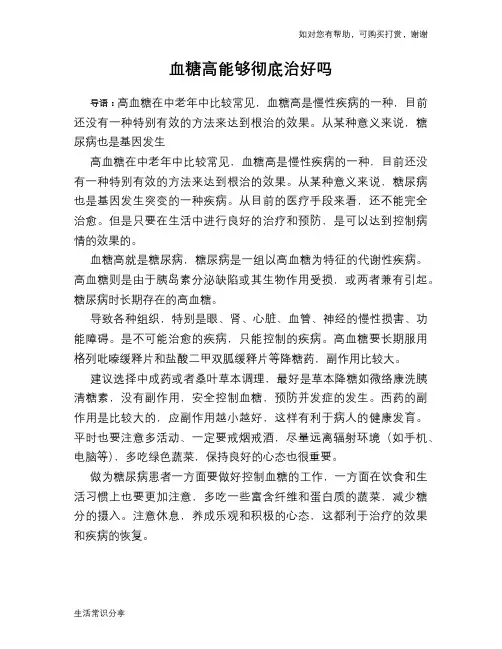 如对您有帮助，可购买打赏，谢谢

血糖高能够彻底治好吗

导语：高血糖在中老年中比较常见，血糖高是慢性疾病的一种，目前还没有一种特别有效的方法来达到根治的效果。从某种意义来说，糖尿病也是基因发生

高血糖在中老年中比较常见，血糖高是慢性疾病的一种，目前还没有一种特别有效的方法来达到根治的效果。从某种意义来说，糖尿病也是基因发生突变的一种疾病。从目前的医疗手段来看，还不能完全治愈。但是只要在生活中进行良好的治疗和预防，是可以达到控制病情的效果的。

血糖高就是糖尿病，糖尿病是一组以高血糖为特征的代谢性疾病。高血糖则是由于胰岛素分泌缺陷或其生物作用受损，或两者兼有引起。糖尿病时长期存在的高血糖。

导致各种组织，特别是眼、肾、心脏、血管、神经的慢性损害、功能障碍。是不可能治愈的疾病，只能控制的疾病。高血糖要长期服用格列吡嗪缓释片和盐酸二甲双胍缓释片等降糖药，副作用比较大。

建议选择中成药或者桑叶草本调理，最好是草本降糖如微络康洗胰清糖素，没有副作用，安全控制血糖，预防并发症的发生。西药的副作用是比较大的，应副作用越小越好，这样有利于病人的健康发育。平时也要注意多活动、一定要戒烟戒酒，尽量远离辐射环境（如手机、电脑等）、多吃绿色蔬菜，保持良好的心态也很重要。

做为糖尿病患者一方面要做好控制血糖的工作，一方面在饮食和生活习惯上也要更加注意，多吃一些富含纤维和蛋白质的蔬菜，减少糖分的摄入。注意休息，养成乐观和积极的心态，这都利于治疗的效果和疾病的恢复。

生活常识分享